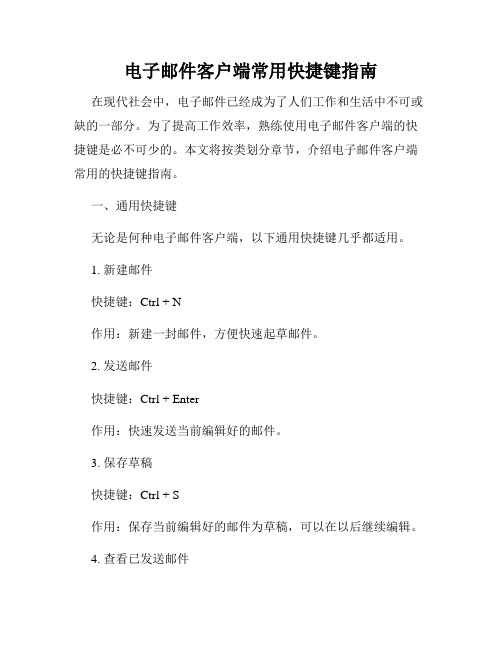 电子邮件客户端常用快捷键指南

在现代社会中，电子邮件已经成为了人们工作和生活中不可或缺的一部分。为了提高工作效率，熟练使用电子邮件客户端的快捷键是必不可少的。本文将按类划分章节，介绍电子邮件客户端常用的快捷键指南。

一、通用快捷键

无论是何种电子邮件客户端，以下通用快捷键几乎都适用。

1. 新建邮件

快捷键：Ctrl + N

作用：新建一封邮件，方便快速起草邮件。

2. 发送邮件

快捷键：Ctrl + Enter

作用：快速发送当前编辑好的邮件。

3. 保存草稿

快捷键：Ctrl + S

作用：保存当前编辑好的邮件为草稿，可以在以后继续编辑。

4. 查看已发送邮件